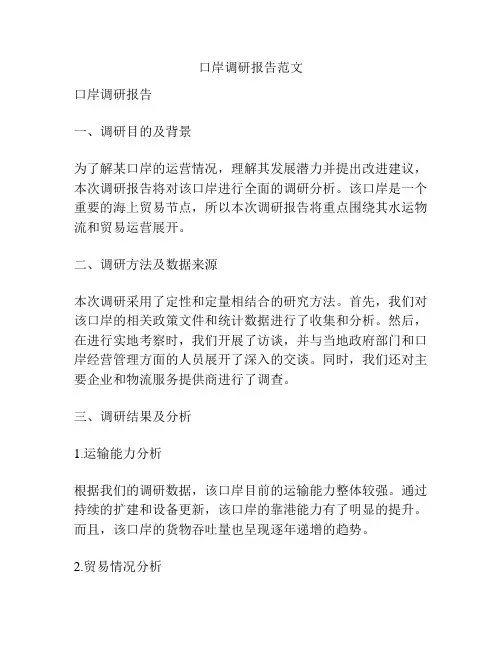 口岸调研报告范文

口岸调研报告

一、调研目的及背景

为了解某口岸的运营情况，理解其发展潜力并提出改进建议，本次调研报告将对该口岸进行全面的调研分析。该口岸是一个重要的海上贸易节点，所以本次调研报告将重点围绕其水运物流和贸易运营展开。

二、调研方法及数据来源

本次调研采用了定性和定量相结合的研究方法。首先，我们对该口岸的相关政策文件和统计数据进行了收集和分析。然后，在进行实地考察时，我们开展了访谈，并与当地政府部门和口岸经营管理方面的人员展开了深入的交谈。同时，我们还对主要企业和物流服务提供商进行了调查。

三、调研结果及分析

1.运输能力分析

根据我们的调研数据，该口岸目前的运输能力整体较强。通过持续的扩建和设备更新，该口岸的靠港能力有了明显的提升。而且，该口岸的货物吞吐量也呈现逐年递增的趋势。

2.贸易情况分析